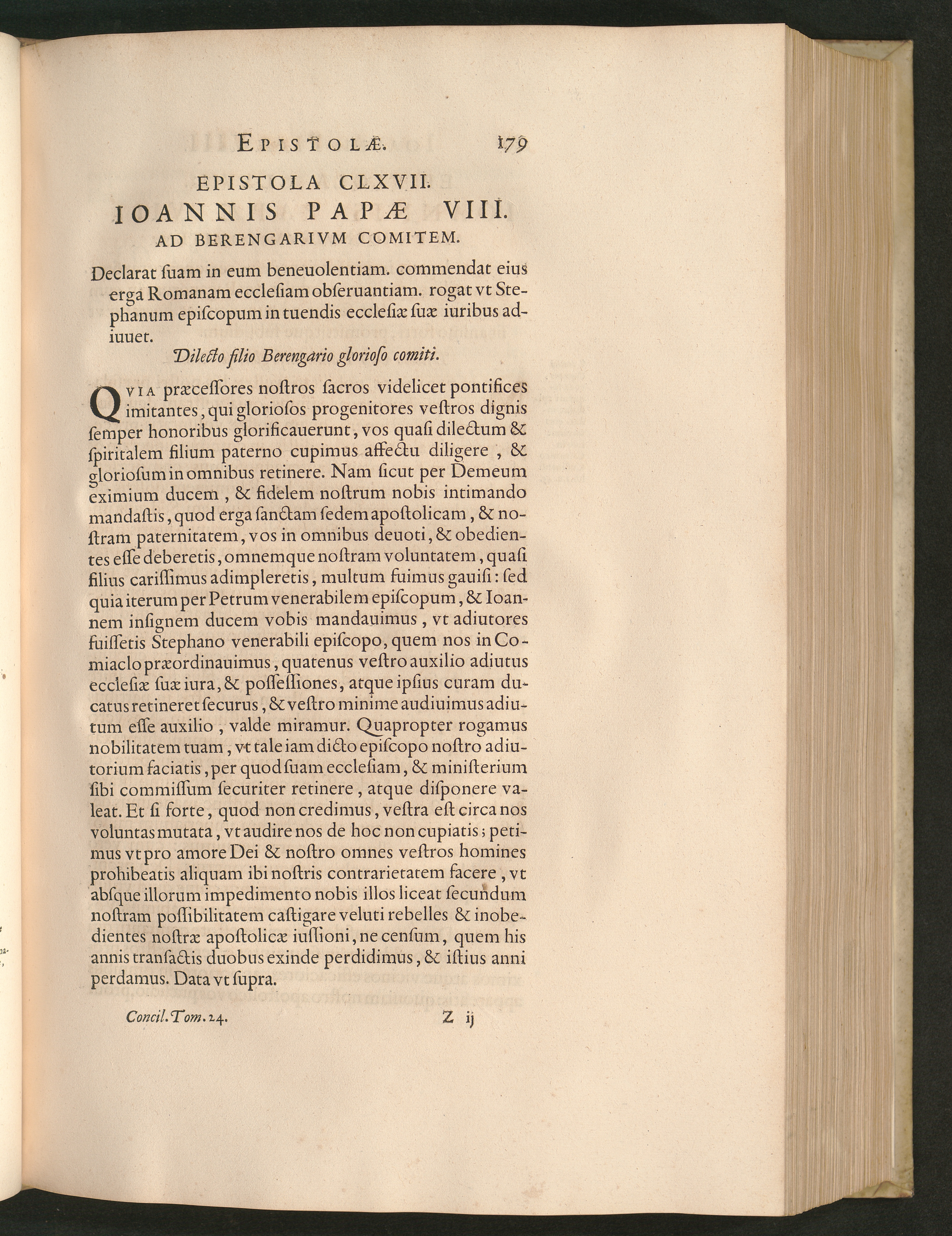 EPISTOLÆ. 179

EPISTOLA CLXVII.
IOANNIS PAPÆ VIII.
AD BERENGARIVM COMITEM.

Declarat ſuam in eum beneuolentiam. commendat eius erga Romanam eccleſiam obſeruantiam. rogat vt Stephanum epiſcopum in tuendis eccleſiæ ſuæ iuribus adiuuet.

Dilecto filio Berengario glorioſo comiti.

QVIA præceſſores noſtros ſacros videlicet pontifices imitantes, qui glorioſos progenitores veſtros dignis ſemper honoribus glorificauerunt, vos quaſi dilectum & ſpiritalem filium paterno cupimus affectu diligere, & glorioſum in omnibus retinere. Nam ſicut per Demeum eximium ducem, & fidelem noſtrum nobis intimando mandaſtis, quod erga ſanctam ſedem apoſtolicam, & noſtram paternitatem, vos in omnibus deuoti, & obedientes eſſe deberetis, omnemque noſtram voluntatem, quaſi filius cariſſimus adimpleretis, multum fuimus gauiſi: ſed quia iterum per Petrum venerabilem epiſcopum, & Ioannem inſignem ducem vobis mandauimus, vt adiutores fuiſſetis Stephano venerabili epiſcopo, quem nos in Comiaclo præordinauimus, quatenus veſtro auxilio adiutus eccleſiæ ſuæ iura, & poſſeſſiones, atque ipſius curam ducatus retineret ſecurus, & veſtro minime audiuimus adiutum eſſe auxilio, valde miramur. Quapropter rogamus nobilitatem tuam, vt tale iam dicto epiſcopo noſtro adiutorium faciatis, per quod ſuam eccleſiam, & miniſterium ſibi commiſſum ſecuriter retinere, atque diſponere valeat. Et ſi forte, quod non credimus, veſtra eſt circa nos voluntas mutata, vt audire nos de hoc non cupiatis; petimus vt pro amore Dei & noſtro omnes veſtros homines prohibeatis aliquam ibi noſtris contrarietatem facere, vt abſque illorum impedimento nobis illos liceat ſecundum noſtram poſſibilitatem caſtigare veluti rebelles & inobedientes noſtræ apoſtolicæ iuſſioni, ne cenſum, quem his annis tranſactis duobus exinde perdidimus, & iſtius anni perdamus. Data vt ſupra.

Concil. Tom. 24. Z ij